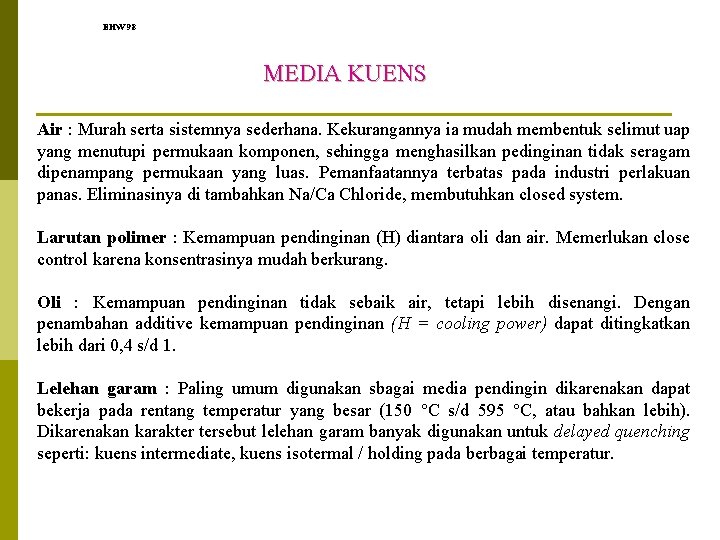 BHW98

MEDIA KUENS

Air : Murah serta sistemnya sederhana. Kekurangannya ia mudah membentuk selimut uap yang menutupi permukaan komponen, sehingga menghasilkan pedinginan tidak seragam dipenampang permukaan yang luas. Pemanfaatannya terbatas pada industri perlakuan panas. Eliminasinya di tambahkan Na/Ca Chloride, membutuhkan closed system.

Larutan polimer : Kemampuan pendinginan (H) diantara oli dan air. Memerlukan close control karena konsentrasinya mudah berkurang.

Oli : Kemampuan pendinginan tidak sebaik air, tetapi lebih disenangi. Dengan penambahan additive kemampuan pendinginan (H = cooling power) dapat ditingkatkan lebih dari 0,4 s/d 1.

Lelehan garam : Paling umum digunakan sbagai media pendingin dikarenakan dapat bekerja pada rentang temperatur yang besar (150 °C s/d 595 °C, atau bahkan lebih). Dikarenakan karakter tersebut lelehan garam banyak digunakan untuk delayed quenching seperti: kuens intermediate, kuens isotermal / holding pada berbagai temperatur.